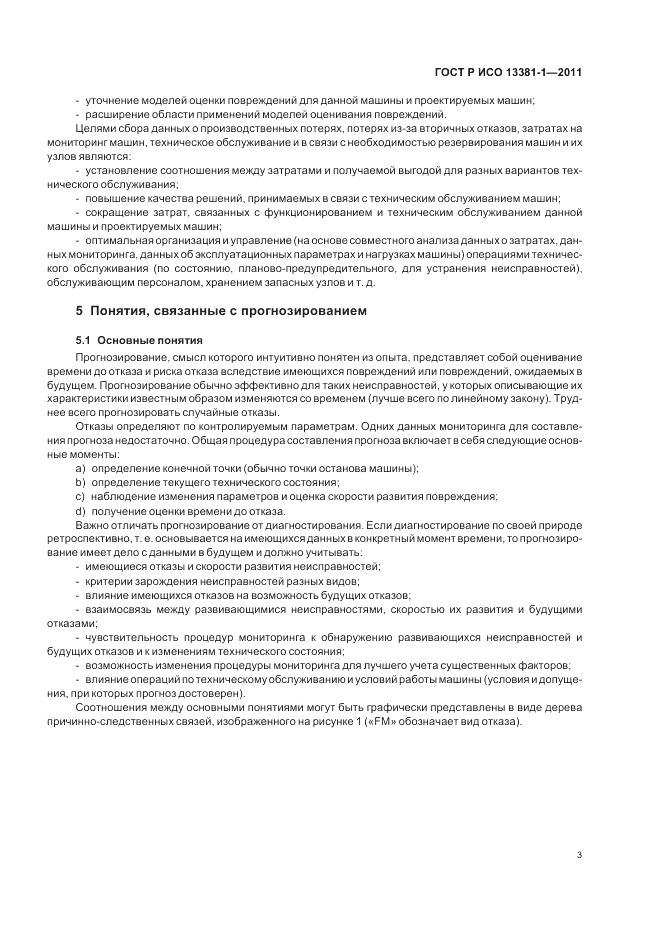 ГОСТ Р ИСО 13381-1—2011

- уточнение моделей оценки повреждений для данной машины и проектируемых машин;
- расширение области применений моделей оценивания повреждений.

Целями сбора данных о производственных потерях, потерях из-за вторичных отказов, затратах на мониторинг машин, техническое обслуживание и в связи с необходимостью резервирования машин и их узлов являются:

- установление соотношения между затратами и получаемой выгодой для разных вариантов технического обслуживания;
- повышение качества решений, принимаемых в связи с техническим обслуживанием машин;
- сокращение затрат, связанных с функционированием и техническим обслуживанием данной машины и проектируемых машин;
- оптимальная организация и управление (на основе совместного анализа данных о затратах, данных мониторинга, данных об эксплуатационных параметрах и нагрузках машины) операциями технического обслуживания (по состоянию, планово-предупредительного, для устранения неисправностей), обслуживающим персоналом, хранением запасных узлов и т. д.

5 Понятия, связанные с прогнозированием

5.1 Основные понятия

Прогнозирование, смысл которого интуитивно понятен из опыта, представляет собой оценивание времени до отказа и риска отказа вследствие имеющихся повреждений или повреждений, ожидаемых в будущем. Прогнозирование обычно эффективно для таких неисправностей, у которых описывающие их характеристики известным образом изменяются со временем (лучше всего по линейному закону). Труднее всего прогнозировать случайные отказы.

Отказы определяют по контролируемым параметрам. Одних данных мониторинга для составления прогноза недостаточно. Общая процедура составления прогноза включает в себя следующие основные моменты:

a) определение конечной точки (обычно точки останова машины);
b) определение текущего технического состояния;
c) наблюдение изменения параметров и оценка скорости развития повреждения;
d) получение оценки времени до отказа.

Важно отличать прогнозирование от диагностирования. Если диагностирование по своей природе ретроспективно, т. е. основывается на имеющихся данных в конкретный момент времени, то прогнозирование имеет дело с данными в будущем и должно учитывать:

- имеющиеся отказы и скорости развития неисправностей;
- критерии зарождения неисправностей разных видов;
- влияние имеющихся отказов на возможность будущих отказов;
- взаимосвязь между развивающимися неисправностями, скоростью их развития и будущими отказами;
- чувствительность процедур мониторинга к обнаружению развивающихся неисправностей и будущих отказов и к изменениям технического состояния;
- возможность изменения процедуры мониторинга для лучшего учета существенных факторов;
- влияние операций по техническому обслуживанию и условий работы машины (условия и допущения, при которых прогноз достоверен).

Соотношения между основными понятиями могут быть графически представлены в виде дерева причинно-следственных связей, изображенного на рисунке 1 («FM» обозначает вид отказа).

3